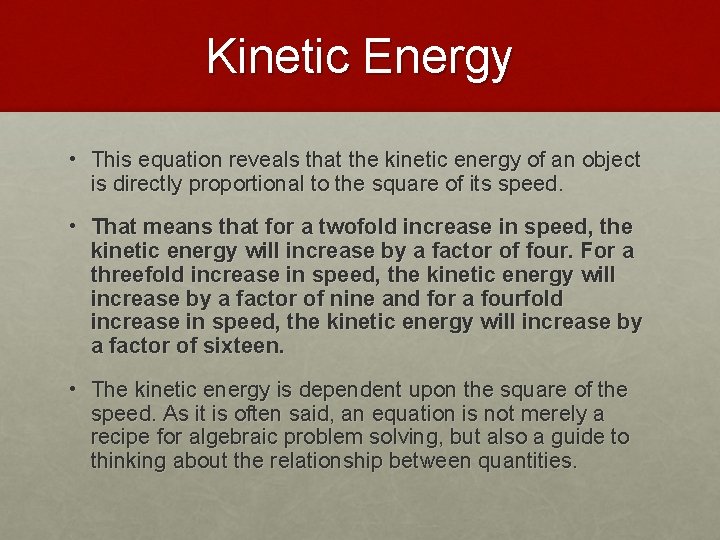 Kinetic Energy

• This equation reveals that the kinetic energy of an object is directly proportional to the square of its speed.

• That means that for a twofold increase in speed, the kinetic energy will increase by a factor of four. For a threefold increase in speed, the kinetic energy will increase by a factor of nine and for a fourfold increase in speed, the kinetic energy will increase by a factor of sixteen.

• The kinetic energy is dependent upon the square of the speed. As it is often said, an equation is not merely a recipe for algebraic problem solving, but also a guide to thinking about the relationship between quantities.